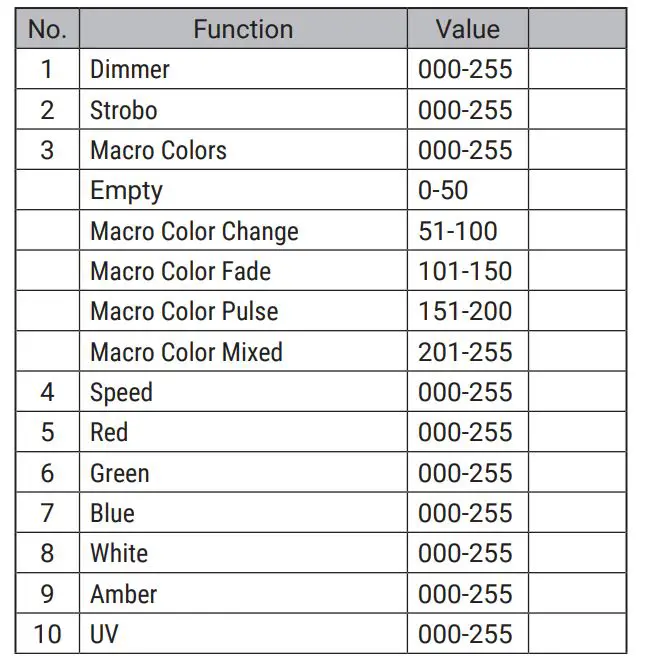 | No. | Function | Value |  |
|---|---|---|---|
| 1 | Dimmer | 000-255 |  |
| 2 | Strobo | 000-255 |  |
| 3 | Macro Colors | 000-255 |  |
|  | Empty | 0-50 |  |
|  | Macro Color Change | 51-100 |  |
|  | Macro Color Fade | 101-150 |  |
|  | Macro Color Pulse | 151-200 |  |
|  | Macro Color Mixed | 201-255 |  |
| 4 | Speed | 000-255 |  |
| 5 | Red | 000-255 |  |
| 6 | Green | 000-255 |  |
| 7 | Blue | 000-255 |  |
| 8 | White | 000-255 |  |
| 9 | Amber | 000-255 |  |
| 10 | UV | 000-255 |  |